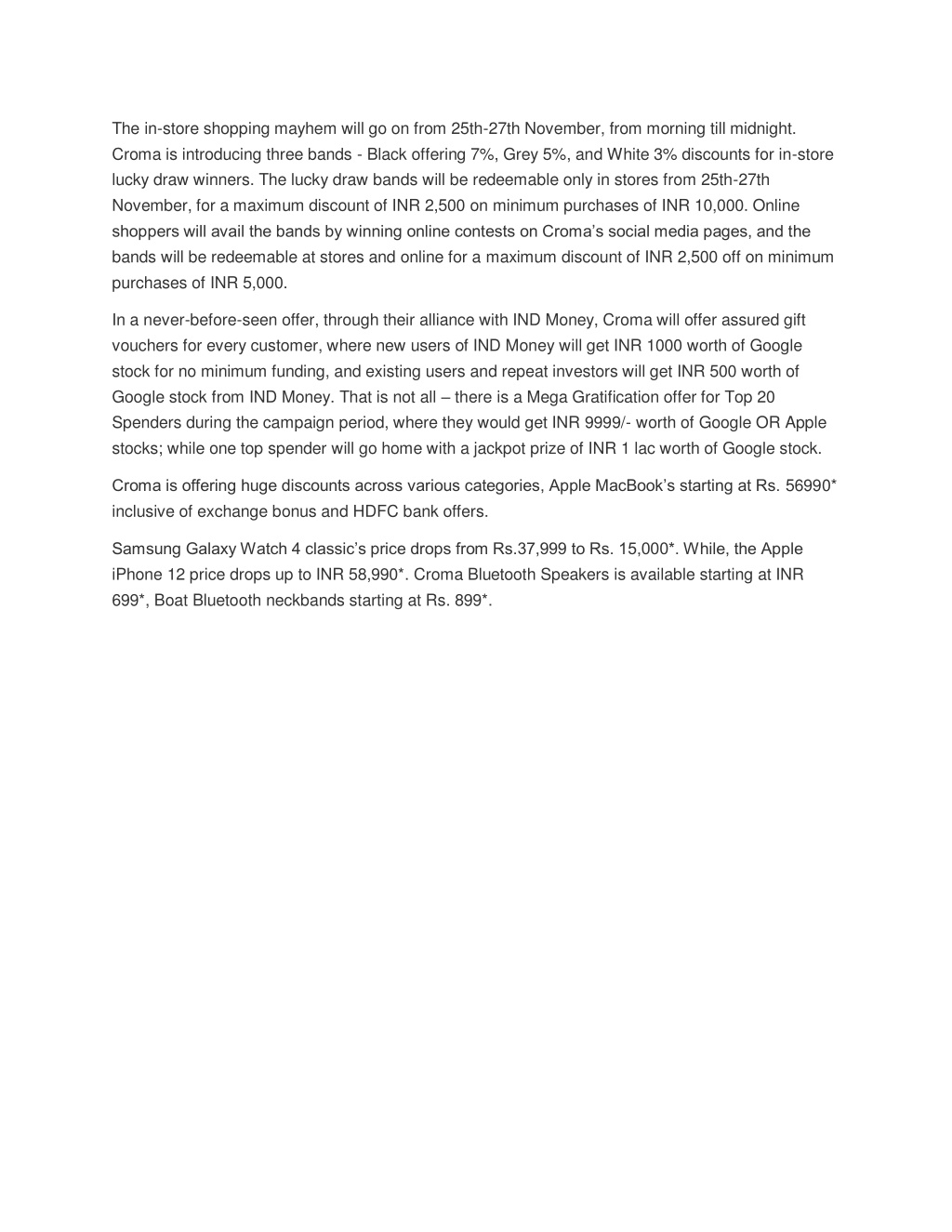 The in-store shopping mayhem will go on from 25th-27th November, from morning till midnight. Croma is introducing three bands - Black offering 7%, Grey 5%, and White 3% discounts for in-store lucky draw winners. The lucky draw bands will be redeemable only in stores from 25th-27th November, for a maximum discount of INR 2,500 on minimum purchases of INR 10,000. Online shoppers will avail the bands by winning online contests on Croma's social media pages, and the bands will be redeemable at stores and online for a maximum discount of INR 2,500 off on minimum purchases of INR 5,000.

In a never-before-seen offer, through their alliance with IND Money, Croma will offer assured gift vouchers for every customer, where new users of IND Money will get INR 1000 worth of Google stock for no minimum funding, and existing users and repeat investors will get INR 500 worth of Google stock from IND Money. That is not all – there is a Mega Gratification offer for Top 20 Spenders during the campaign period, where they would get INR 9999/- worth of Google OR Apple stocks; while one top spender will go home with a jackpot prize of INR 1 lac worth of Google stock.

Croma is offering huge discounts across various categories, Apple MacBook's starting at Rs. 56990* inclusive of exchange bonus and HDFC bank offers.

Samsung Galaxy Watch 4 classic's price drops from Rs.37,999 to Rs. 15,000*. While, the Apple iPhone 12 price drops up to INR 58,990*. Croma Bluetooth Speakers is available starting at INR 699*, Boat Bluetooth neckbands starting at Rs. 899*.